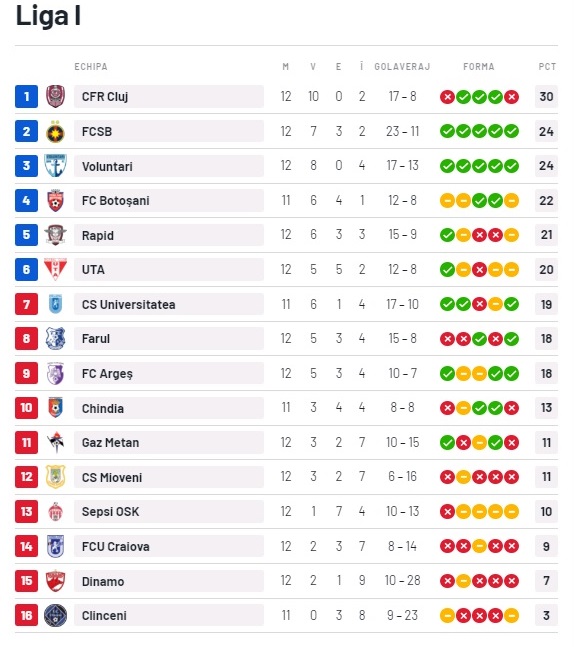 Liga I

| | ECHIPA | M | V | E | Î | GOLAVERAJ | FORMA | PCT |
|---|---|---|---|---|---|---|---|---|
| 1 | CFR Cluj | 12 | 10 | 0 | 2 | 17 – 8 | | 30 |
| 2 | FCSB | 12 | 7 | 3 | 2 | 23 – 11 | | 24 |
| 3 | Voluntari | 12 | 8 | 0 | 4 | 17 – 13 | | 24 |
| 4 | FC Botoșani | 11 | 6 | 4 | 1 | 12 – 8 | | 22 |
| 5 | Rapid | 12 | 6 | 3 | 3 | 15 – 9 | | 21 |
| 6 | UTA | 12 | 5 | 5 | 2 | 12 – 8 | | 20 |
| 7 | CS Universitatea | 11 | 6 | 1 | 4 | 17 – 10 | | 19 |
| 8 | Farul | 12 | 5 | 3 | 4 | 15 – 8 | | 18 |
| 9 | FC Argeș | 12 | 5 | 3 | 4 | 10 – 7 | | 18 |
| 10 | Chindia | 11 | 3 | 4 | 4 | 8 – 8 | | 13 |
| 11 | Gaz Metan | 12 | 3 | 2 | 7 | 10 – 15 | | 11 |
| 12 | CS Mioveni | 12 | 3 | 2 | 7 | 6 – 16 | | 11 |
| 13 | Sepsi OSK | 12 | 1 | 7 | 4 | 10 – 13 | | 10 |
| 14 | FCU Craiova | 12 | 2 | 3 | 7 | 8 – 14 | | 9 |
| 15 | Dinamo | 12 | 2 | 1 | 9 | 10 – 28 | | 7 |
| 16 | Clinceni | 11 | 0 | 3 | 8 | 9 – 23 | | 3 |